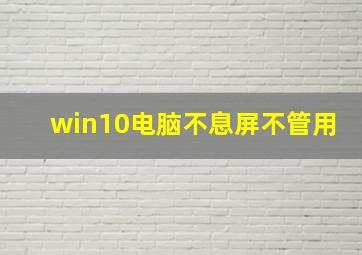 win10电脑不息屏不管用